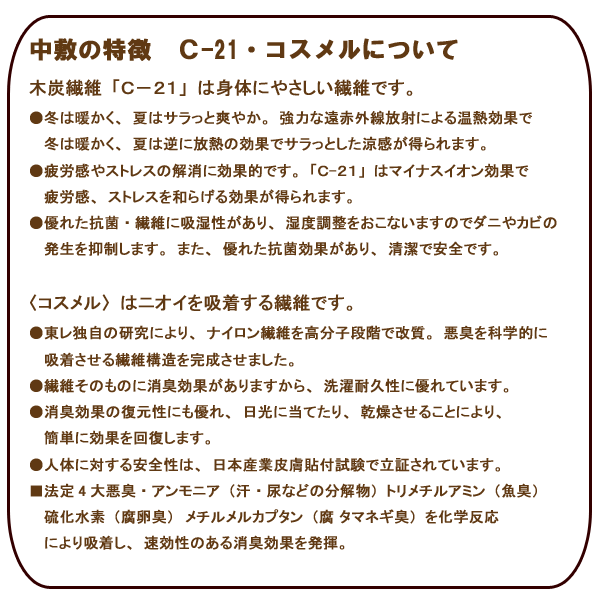 中敷の特徴　C-21・コスメルについて

木炭繊維「C－21」は身体にやさしい繊維です。

●冬は暖かく、夏はサラっと爽やか。強力な遠赤外線放射による温熱効果で冬は暖かく、夏は逆に放熱の効果でサラっとした涼感が得られます。

●疲労感やストレスの解消に効果的です。「C-21」はマイナスイオン効果で疲労感、ストレスを和らげる効果が得られます。

●優れた抗菌・繊維に吸湿性があり、湿度調整をおこないますのでダニやカビの発生を抑制します。また、優れた抗菌効果があり、清潔で安全です。

〈コスメル〉はニオイを吸着する繊維です。

●東レ独自の研究により、ナイロン繊維を高分子段階で改質。悪臭を科学的に吸着させる繊維構造を完成させました。

●繊維そのものに消臭効果がありますから、洗濯耐久性に優れています。

●消臭効果の復元性にも優れ、日光に当てたり、乾燥させることにより、簡単に効果を回復します。

●人体に対する安全性は、日本産業皮膚貼付試験で立証されています。

■法定４大悪臭・アンモニア（汗・尿などの分解物）トリメチルアミン（魚臭）硫化水素（腐卵臭）メチルメルカプタン（腐 タマネギ臭）を化学反応により吸着し、速効性のある消臭効果を発揮。